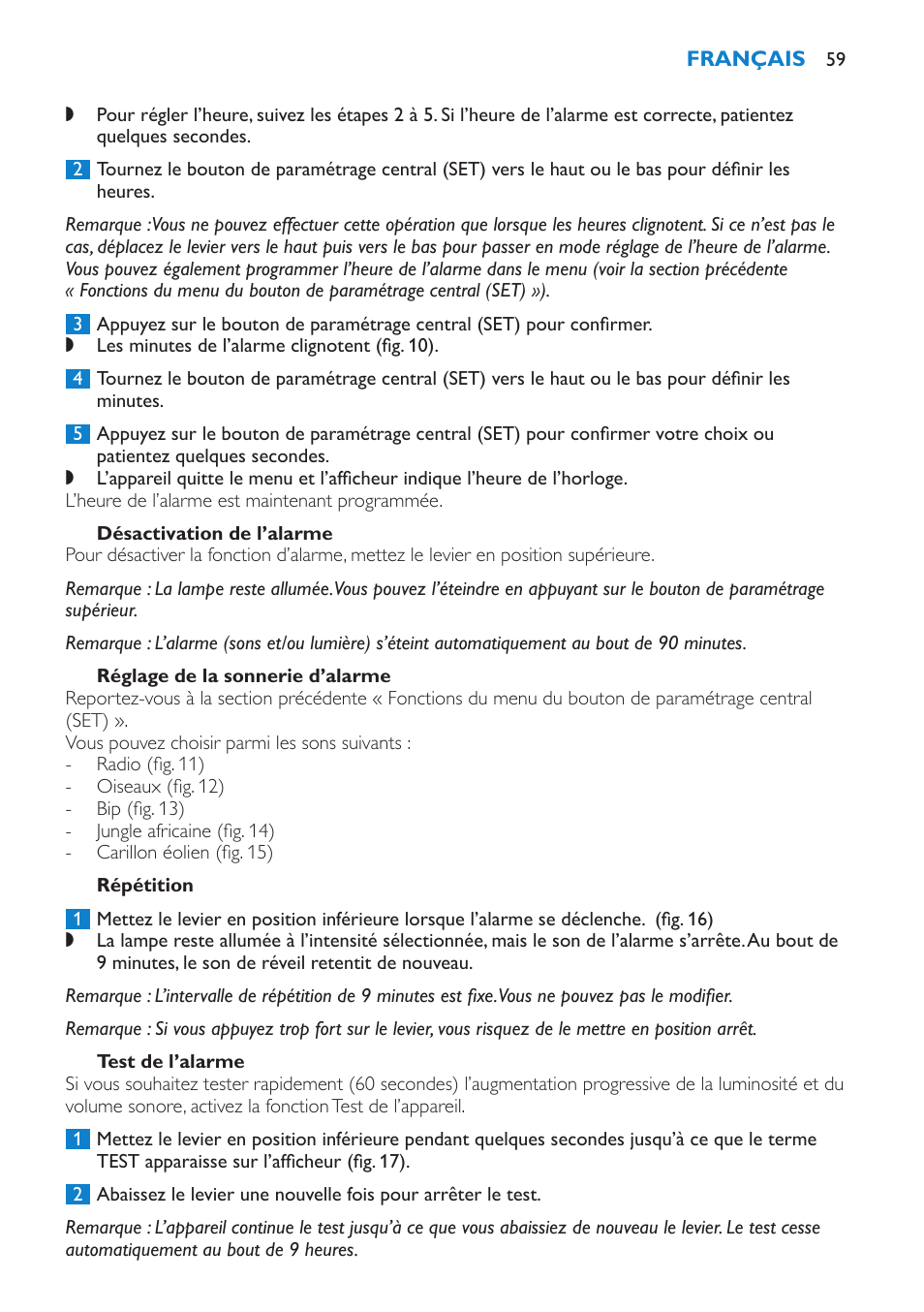 FRANÇAIS 59

◗ Pour régler l'heure, suivez les étapes 2 à 5. Si l'heure de l'alarme est correcte, patientez quelques secondes.

2 Tournez le bouton de paramétrage central (SET) vers le haut ou le bas pour définir les heures.

Remarque :Vous ne pouvez effectuer cette opération que lorsque les heures clignotent. Si ce n'est pas le cas, déplacez le levier vers le haut puis vers le bas pour passer en mode réglage de l'heure de l'alarme. Vous pouvez également programmer l'heure de l'alarme dans le menu (voir la section précédente « Fonctions du menu du bouton de paramétrage central (SET) »).

3 Appuyez sur le bouton de paramétrage central (SET) pour confirmer.
◗ Les minutes de l'alarme clignotent (fig. 10).

4 Tournez le bouton de paramétrage central (SET) vers le haut ou le bas pour définir les minutes.

5 Appuyez sur le bouton de paramétrage central (SET) pour confirmer votre choix ou patientez quelques secondes.
◗ L'appareil quitte le menu et l'afficheur indique l'heure de l'horloge.
L'heure de l'alarme est maintenant programmée.

Désactivation de l'alarme
Pour désactiver la fonction d'alarme, mettez le levier en position supérieure.

Remarque : La lampe reste allumée. Vous pouvez l'éteindre en appuyant sur le bouton de paramétrage supérieur.

Remarque : L'alarme (sons et/ou lumière) s'éteint automatiquement au bout de 90 minutes.

Réglage de la sonnerie d'alarme
Reportez-vous à la section précédente « Fonctions du menu du bouton de paramétrage central (SET) ».
Vous pouvez choisir parmi les sons suivants :
- Radio (fig. 11)
- Oiseaux (fig. 12)
- Bip (fig. 13)
- Jungle africaine (fig. 14)
- Carillon éolien (fig. 15)

Répétition

1 Mettez le levier en position inférieure lorsque l'alarme se déclenche. (fig. 16)
◗ La lampe reste allumée à l'intensité sélectionnée, mais le son de l'alarme s'arrête. Au bout de 9 minutes, le son de réveil retentit de nouveau.

Remarque : L'intervalle de répétition de 9 minutes est fixe. Vous ne pouvez pas le modifier.

Remarque : Si vous appuyez trop fort sur le levier, vous risquez de le mettre en position arrêt.

Test de l'alarme
Si vous souhaitez tester rapidement (60 secondes) l'augmentation progressive de la luminosité et du volume sonore, activez la fonction Test de l'appareil.

1 Mettez le levier en position inférieure pendant quelques secondes jusqu'à ce que le terme TEST apparaisse sur l'afficheur (fig. 17).

2 Abaissez le levier une nouvelle fois pour arrêter le test.

Remarque : L'appareil continue le test jusqu'à ce que vous abaissiez de nouveau le levier. Le test cesse automatiquement au bout de 9 heures.